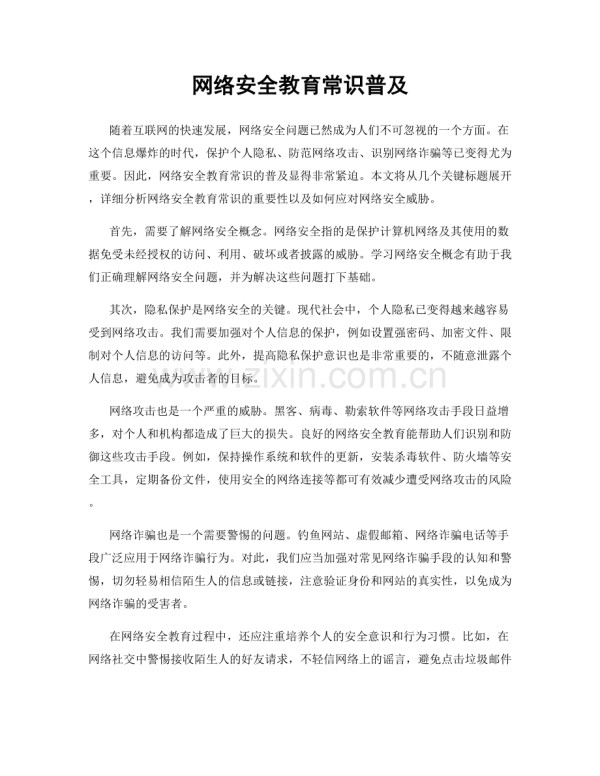 网络安全教育常识普及

随着互联网的快速发展，网络安全问题已然成为人们不可忽视的一个方面。在这个信息爆炸的时代，保护个人隐私、防范网络攻击、识别网络诈骗等已变得尤为重要。因此，网络安全教育常识的普及显得非常紧迫。本文将从几个关键标题展开，详细分析网络安全教育常识的重要性以及如何应对网络安全威胁。

首先，需要了解网络安全概念。网络安全指的是保护计算机网络及其使用的数据免受未经授权的访问、利用、破坏或者披露的威胁。学习网络安全概念有助于我们正确理解网络安全问题，并为解决这些问题打下基础。

其次，隐私保护是网络安全的关键。现代社会中，个人隐私已变得越来越容易受到网络攻击。我们需要加强对个人信息的保护，例如设置强密码、加密文件、限制对个人信息的访问等。此外，提高隐私保护意识也是非常重要的，不随意泄露个人信息，避免成为攻击者的目标。

www.zixin.com.cn

网络攻击也是一个严重的威胁。黑客、病毒、勒索软件等网络攻击手段日益增多，对个人和机构都造成了巨大的损失。良好的网络安全教育能帮助人们识别和防御这些攻击手段。例如，保持操作系统和软件的更新，安装杀毒软件、防火墙等安全工具，定期备份文件，使用安全的网络连接等都可有效减少遭受网络攻击的风险。

网络诈骗也是一个需要警惕的问题。钓鱼网站、虚假邮箱、网络诈骗电话等手段广泛应用于网络诈骗行为。对此，我们应当加强对常见网络诈骗手段的认知和警惕，切勿轻易相信陌生人的信息或链接，注意验证身份和网站的真实性，以免成为网络诈骗的受害者。

在网络安全教育过程中，还应注重培养个人的安全意识和行为习惯。比如，在网络社交中警惕接收陌生人的好友请求，不轻信网络上的谣言，避免点击垃圾邮件